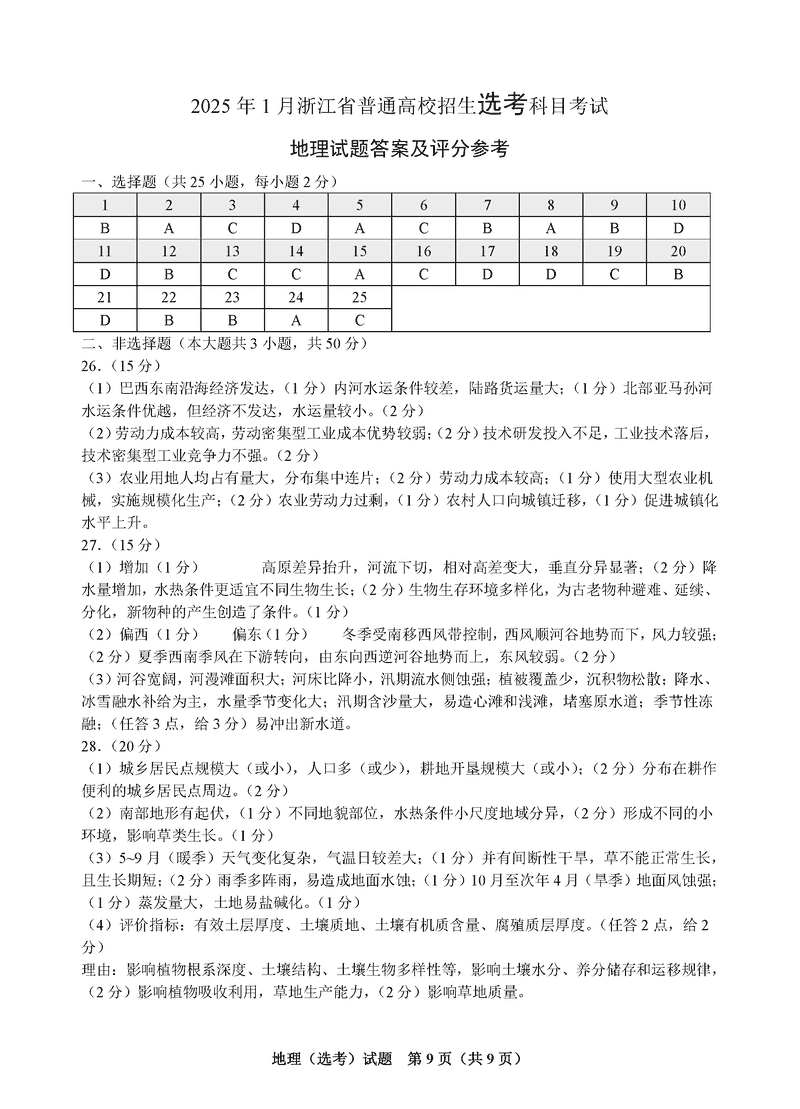 2025 年 1 月浙江省普通高校招生选考科目考试

地理试题答案及评分参考

一、选择题（共 25 小题，每小题 2 分）

| 1 | 2 | 3 | 4 | 5 | 6 | 7 | 8 | 9 | 10 |
|---|---|---|---|---|---|---|---|---|---|
| B | A | C | D | A | C | B | A | B | D |
| 11 | 12 | 13 | 14 | 15 | 16 | 17 | 18 | 19 | 20 |
| D | B | C | C | A | C | D | D | C | B |
| 21 | 22 | 23 | 24 | 25 | | | | | |
| D | B | B | A | C | | | | | |

二、非选择题（本大题共 3 小题，共 50 分）

26.（15 分）

（1）巴西东南沿海经济发达，（1 分）内河水运条件较差，陆路货运量大；（1 分）北部亚马孙河水运条件优越，但经济不发达，水运量较小。（2 分）

（2）劳动力成本较高，劳动密集型工业成本优势较弱；（2 分）技术研发投入不足，工业技术落后，技术密集型工业竞争力不强。（2 分）

（3）农业用地人均占有量大，分布集中连片；（2 分）劳动力成本较高；（1 分）使用大型农业机械，实施规模化生产；（2 分）农业劳动力过剩，（1 分）农村人口向城镇迁移，（1 分）促进城镇化水平上升。

27.（15 分）

（1）增加（1 分） 高原差异抬升，河流下切，相对高差变大，垂直分异显著；（2 分）降水量增加，水热条件更适宜不同生物生长；（2 分）生物生存环境多样化，为古老物种避难、延续、分化，新物种的产生创造了条件。（1 分）

（2）偏西（1 分） 偏东（1 分） 冬季受南移西风带控制，西风顺河谷地势而下，风力较强；（2 分）夏季西南季风在下游转向，由东向西逆河谷地势而上，东风较弱。（2 分）

（3）河谷宽阔，河漫滩面积大；河床比降小，汛期流水侧蚀强；植被覆盖少，沉积物松散；降水、冰雪融水补给为主，水量季节变化大；汛期含沙量大，易造心滩和浅滩，堵塞原水道；季节性冻融；（任答 3 点，给 3 分）易冲出新水道。

28.（20 分）

（1）城乡居民点规模大（或小），人口多（或少），耕地开垦规模大（或小）；（2 分）分布在耕作便利的城乡居民点周边。（2 分）

（2）南部地形有起伏，（1 分）不同地貌部位，水热条件小尺度地域分异，（2 分）形成不同的小环境，影响草类生长。（1 分）

（3）5~9 月（暖季）天气变化复杂，气温日较差大；（1 分）并有间断性干旱，草不能正常生长，且生长期短；（2 分）雨季多阵雨，易造成地面水蚀；（1 分）10 月至次年 4 月（旱季）地面风蚀强；（1 分）蒸发量大，土地易盐碱化。（1 分）

（4）评价指标：有效土层厚度、土壤质地、土壤有机质含量、腐殖质层厚度。（任答 2 点，给 2 分）

理由：影响植物根系深度、土壤结构、土壤生物多样性等，影响土壤水分、养分储存和运移规律，（2 分）影响植物吸收利用，草地生产能力，（2 分）影响草地质量。

地理（选考）试题 第 9 页（共 9 页）